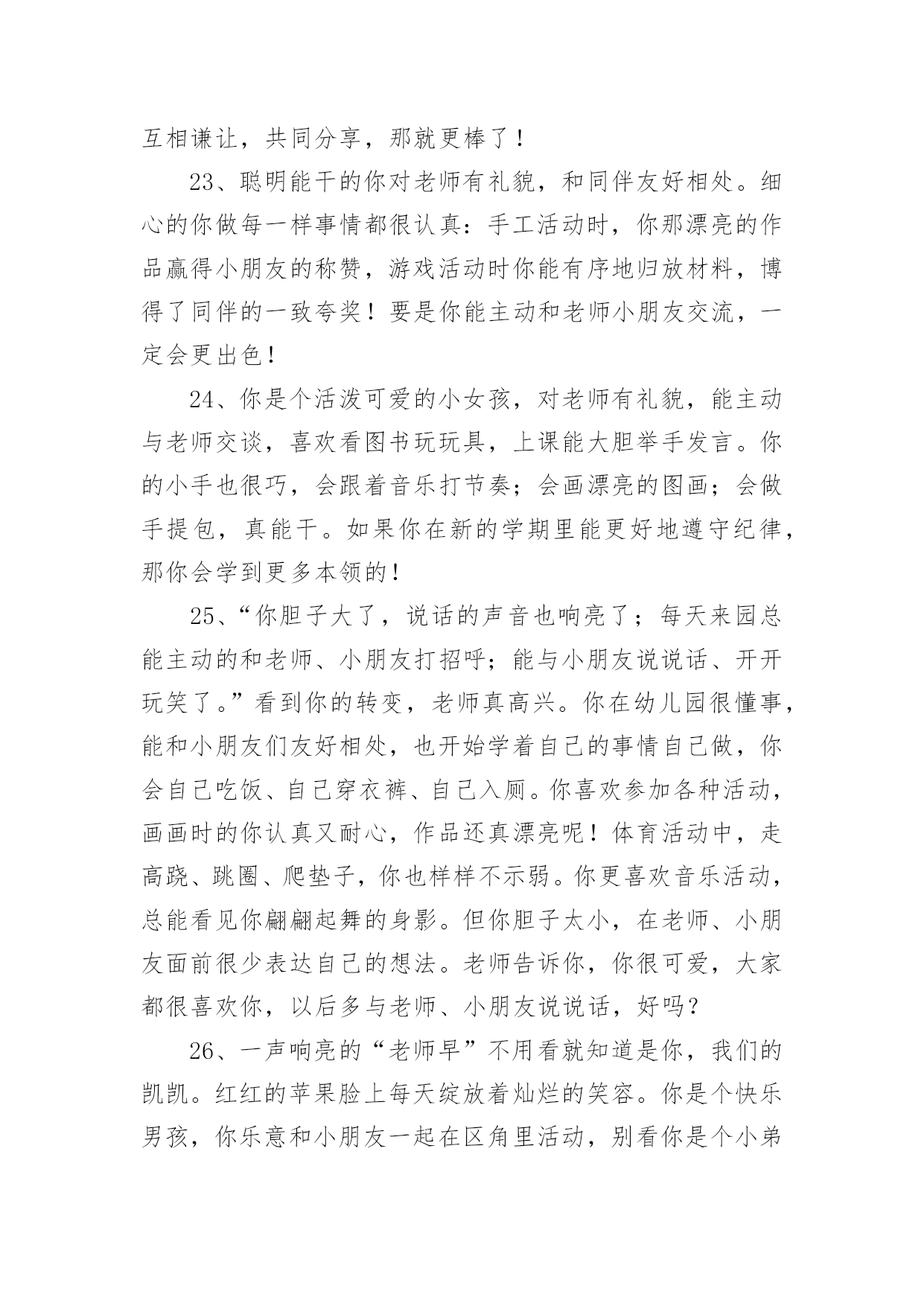 互相谦让，共同分享，那就更棒了！

23、聪明能干的你对老师有礼貌，和同伴友好相处。细心的你做每一样事情都很认真：手工活动时，你那漂亮的作品赢得小朋友的称赞，游戏活动时你能有序地归放材料，博得了同伴的一致夸奖！要是你能主动和老师小朋友交流，一定会更出色！

24、你是个活泼可爱的小女孩，对老师有礼貌，能主动与老师交谈，喜欢看图书玩玩具，上课能大胆举手发言。你的小手也很巧，会跟着音乐打节奏；会画漂亮的图画；会做手提包，真能干。如果你在新的学期里能更好地遵守纪律，那你会学到更多本领的！

25、“你胆子大了，说话的声音也响亮了；每天来园总能主动的和老师、小朋友打招呼；能与小朋友说说话、开开玩笑了。”看到你的转变，老师真高兴。你在幼儿园很懂事，能和小朋友们友好相处，也开始学着自己的事情自己做，你会自己吃饭、自己穿衣裤、自己入厕。你喜欢参加各种活动，画画时的你认真又耐心，作品还真漂亮呢！体育活动中，走高跷、跳圈、爬垫子，你也样样不示弱。你更喜欢音乐活动，总能看见你翩翩起舞的身影。但你胆子太小，在老师、小朋友面前很少表达自己的想法。老师告诉你，你很可爱，大家都很喜欢你，以后多与老师、小朋友说说话，好吗？

26、一声响亮的“老师早”不用看就知道是你，我们的凯凯。红红的苹果脸上每天绽放着灿烂的笑容。你是个快乐男孩，你乐意和小朋友一起在区角里活动，别看你是个小弟